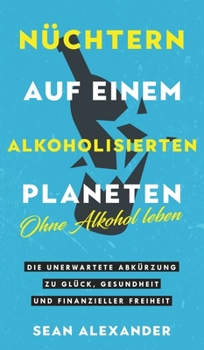 NÜCHTERN
AUF EINEM
ALKOHOLISIERTEN
PLANETEN
Ohne Alkohol leben

DIE UNERWARTETE ABKÜRZUNG ZU GLÜCK, GESUNDHEIT UND FINANZIELLER FREIHEIT

SEAN ALEXANDER